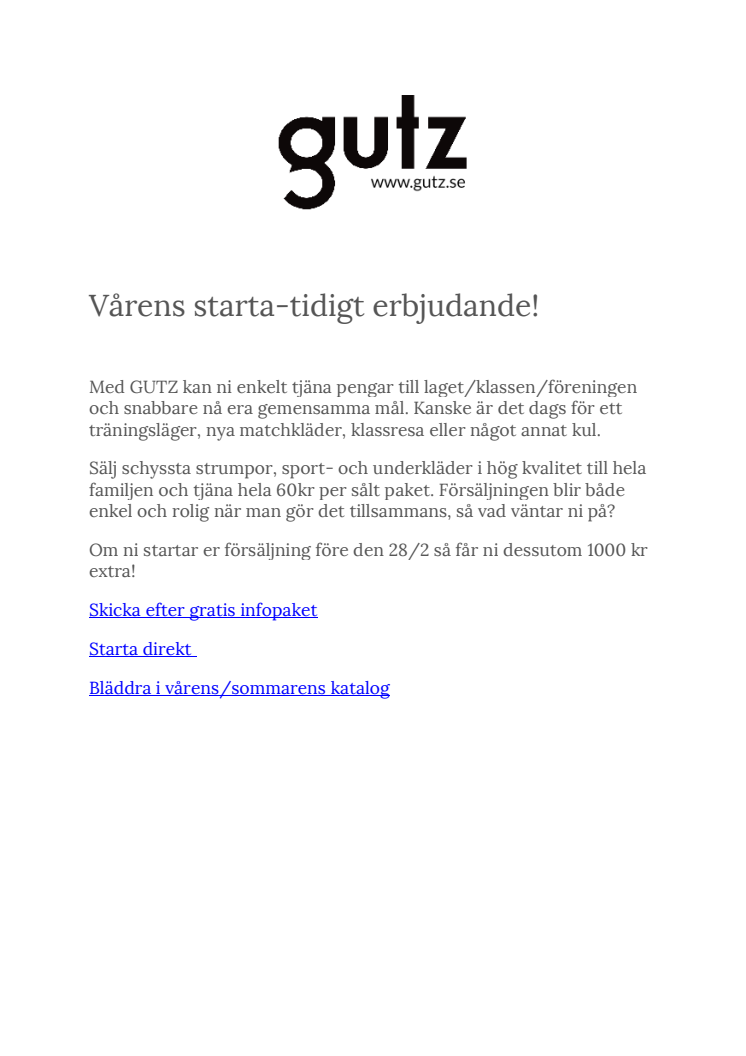 gutz
www.gutz.se

Vårens starta-tidigt erbjudande!

Med GUTZ kan ni enkelt tjäna pengar till laget/klassen/föreningen och snabbare nå era gemensamma mål. Kanske är det dags för ett träningsläger, nya matchkläder, klassresa eller något annat kul.

Sälj schyssta strumpor, sport- och underkläder i hög kvalitet till hela familjen och tjäna hela 60kr per sålt paket. Försäljningen blir både enkel och rolig när man gör det tillsammans, så vad väntar ni på?

Om ni startar er försäljning före den 28/2 så får ni dessutom 1000 kr extra!

Skicka efter gratis infopaket

Starta direkt

Bläddra i vårens/sommarens katalog